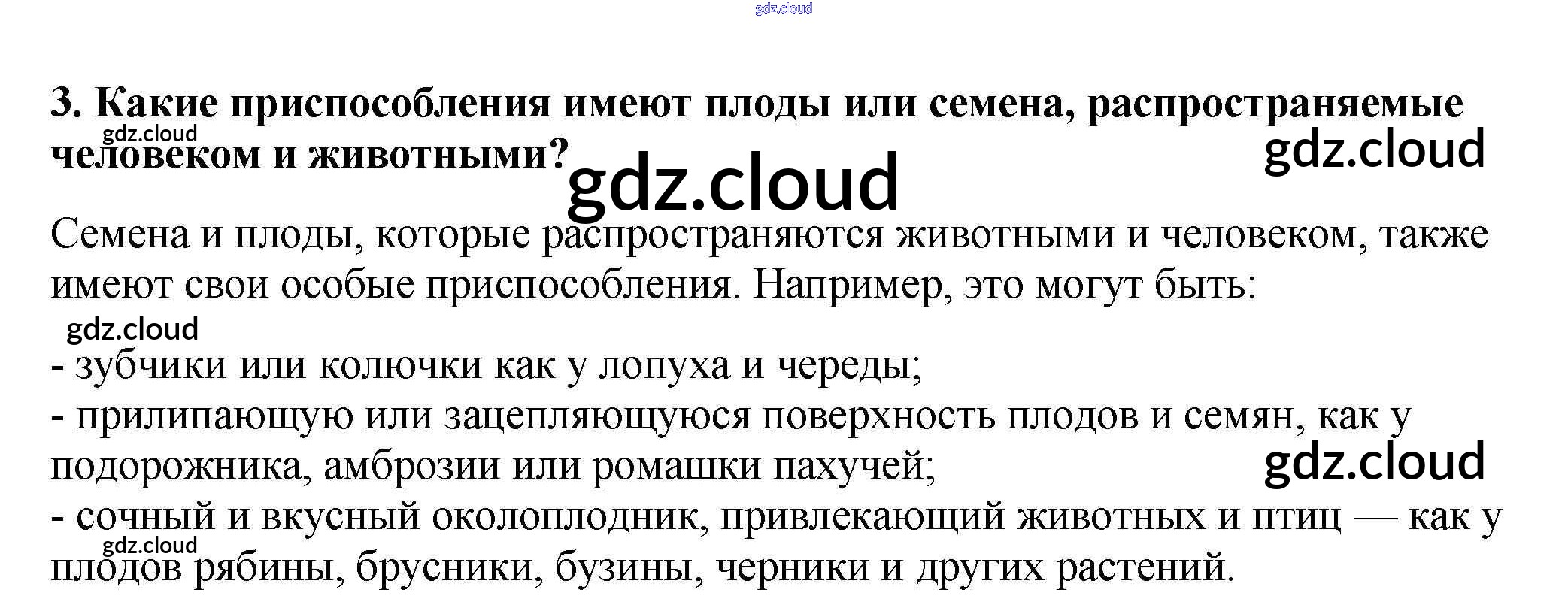 3. Какие приспособления имеют плоды или семена, распространяемые человеком и животными?

Семена и плоды, которые распространяются животными и человеком, также имеют свои особые приспособления. Например, это могут быть:

- зубчики или колючки как у лопуха и череды;
- прилипающую или зацепляющуюся поверхность плодов и семян, как у подорожника, амброзии или ромашки пахучей;
- сочный и вкусный околоплодник, привлекающий животных и птиц — как у плодов рябины, брусники, бузины, черники и других растений.

gdz.cloud